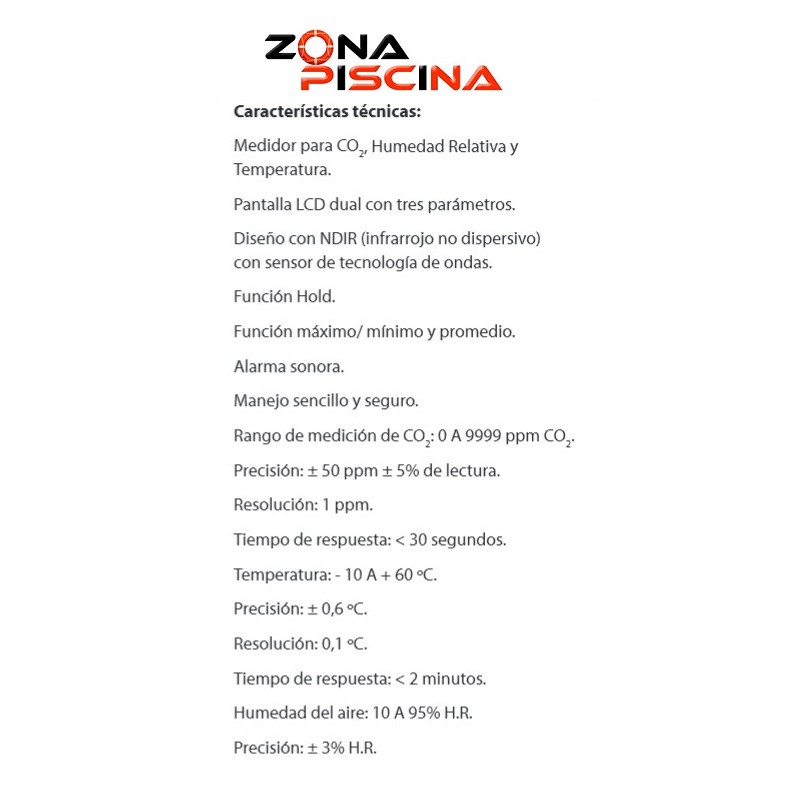 ZONA PISCINA

Características técnicas:

Medidor para $CO_2$, Humedad Relativa y Temperatura.

Pantalla LCD dual con tres parámetros.

Diseño con NDIR (infrarrojo no dispersivo) con sensor de tecnología de ondas.

Función Hold.

Función máximo/ mínimo y promedio.

Alarma sonora.

Manejo sencillo y seguro.

Rango de medición de $CO_2$: 0 A 9999 ppm $CO_2$.

Precisión: ± 50 ppm ± 5% de lectura.

Resolución: 1 ppm.

Tiempo de respuesta: < 30 segundos.

Temperatura: - 10 A + 60 ºC.

Precisión: ± 0,6 ºC.

Resolución: 0,1 ºC.

Tiempo de respuesta: < 2 minutos.

Humedad del aire: 10 A 95% H.R.

Precisión: ± 3% H.R.